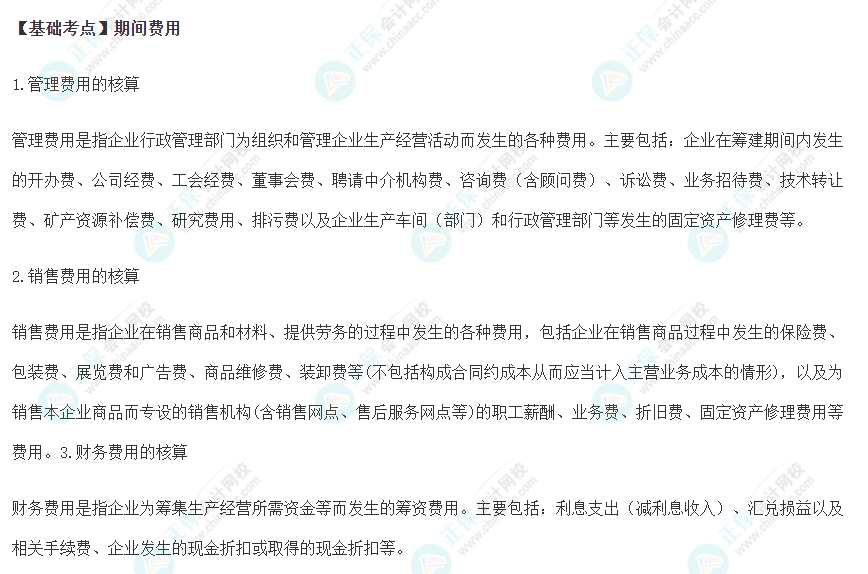 【基础考点】期间费用

1.管理费用的核算

管理费用是指企业行政管理部门为组织和管理企业生产经营活动而发生的各种费用。主要包括：企业在筹建期间内发生的开办费、公司经费、工会经费、董事会费、聘请中介机构费、咨询费（含顾问费）、诉讼费、业务招待费、技术转让费、矿产资源补偿费、研究费用、排污费以及企业生产车间（部门）和行政管理部门等发生的固定资产修理费等。

2.销售费用的核算

销售费用是指企业在销售商品和材料、提供劳务的过程中发生的各种费用，包括企业在销售商品过程中发生的保险费、包装费、展览费和广告费、商品维修费、装卸费等(不包括构成合同约成本从而应当计入主营业务成本的情形)，以及为销售本企业商品而专设的销售机构(含销售网点、售后服务网点等)的职工薪酬、业务费、折旧费、固定资产修理费用等费用。3.财务费用的核算

财务费用是指企业为筹集生产经营所需资金等而发生的筹资费用。主要包括：利息支出（减利息收入）、汇兑损益以及相关手续费、企业发生的现金折扣或取得的现金折扣等。

正保会计网校 www.chinaacc.com